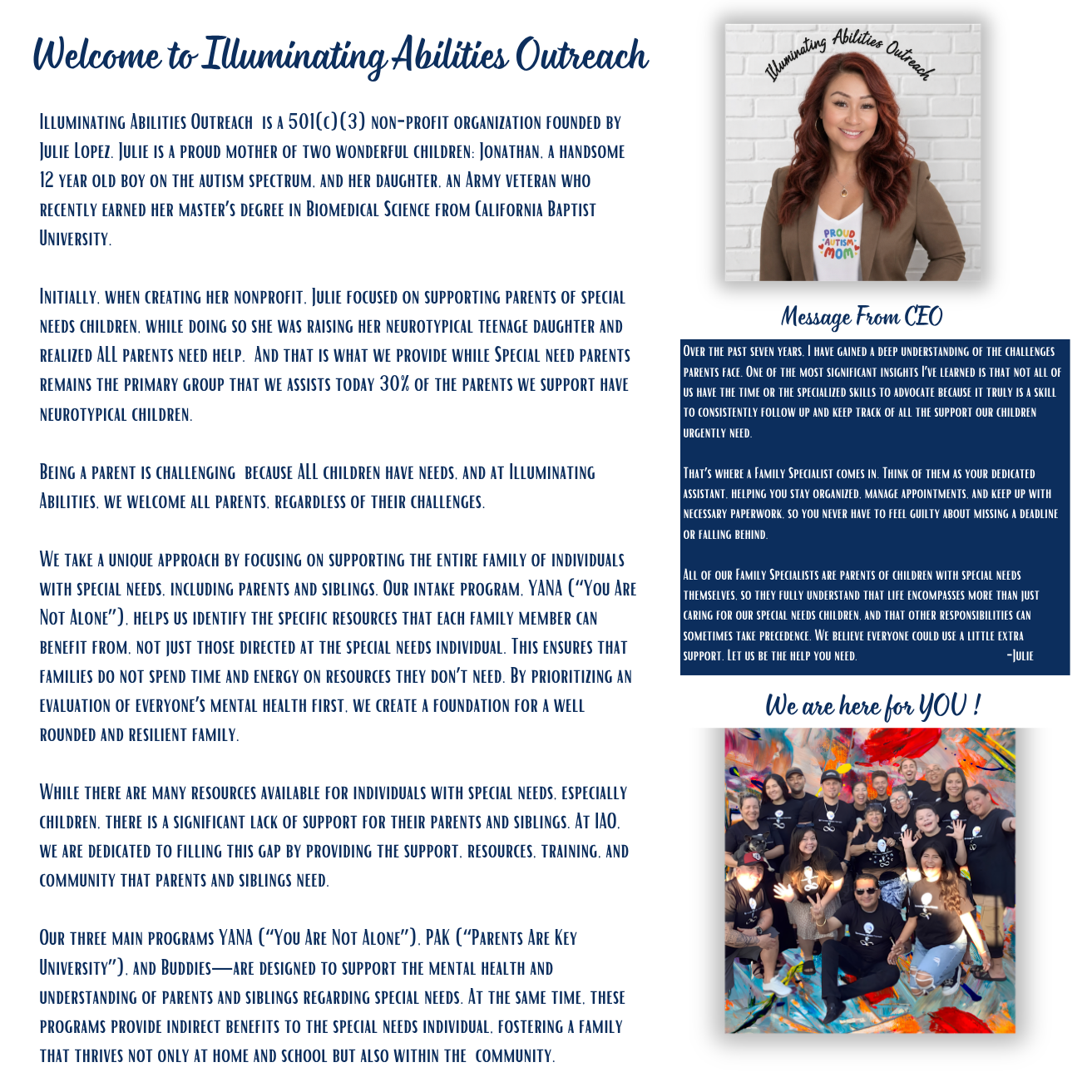 Welcome to Illuminating Abilities Outreach

Illuminating Abilities Outreach is a 501(c)(3) non-profit organization founded by Julie Lopez. Julie is a proud mother of two wonderful children: Jonathan, a handsome 12 year old boy on the autism spectrum, and her daughter, an Army veteran who recently earned her master's degree in Biomedical Science from California Baptist University.

Initially, when creating her nonprofit, Julie focused on supporting parents of special needs children, while doing so she was raising her neurotypical teenage daughter and realized ALL parents need help. And that is what we provide while Special need parents remains the primary group that we assists today 30% of the parents we support have neurotypical children.

Being a parent is challenging because ALL children have needs, and at Illuminating Abilities, we welcome all parents, regardless of their challenges.

We take a unique approach by focusing on supporting the entire family of individuals with special needs, including parents and siblings. Our intake program, YANA ("You Are Not Alone"), helps us identify the specific resources that each family member can benefit from, not just those directed at the special needs individual. This ensures that families do not spend time and energy on resources they don't need. By prioritizing an evaluation of everyone's mental health first, we create a foundation for a well rounded and resilient family.

While there are many resources available for individuals with special needs, especially children, there is a significant lack of support for their parents and siblings. At IAO, we are dedicated to filling this gap by providing the support, resources, training, and community that parents and siblings need.

Our three main programs YANA ("You Are Not Alone"), PAK ("Parents Are Key University"), and Buddies—are designed to support the mental health and understanding of parents and siblings regarding special needs. At the same time, these programs provide indirect benefits to the special needs individual, fostering a family that thrives not only at home and school but also within the community.

Illuminating Abilities Outreach

PROUD AUTISM MOM

Message From CEO

Over the past seven years, I have gained a deep understanding of the challenges parents face. One of the most significant insights I've learned is that not all of us have the time or the specialized skills to advocate because it truly is a skill to consistently follow up and keep track of all the support our children urgently need.

That's where a Family Specialist comes in. Think of them as your dedicated assistant, helping you stay organized, manage appointments, and keep up with necessary paperwork, so you never have to feel guilty about missing a deadline or falling behind.

All of our Family Specialists are parents of children with special needs themselves, so they fully understand that life encompasses more than just caring for our special needs children, and that other responsibilities can sometimes take precedence. We believe everyone could use a little extra support. Let us be the help you need. -Julie

We are here for YOU !